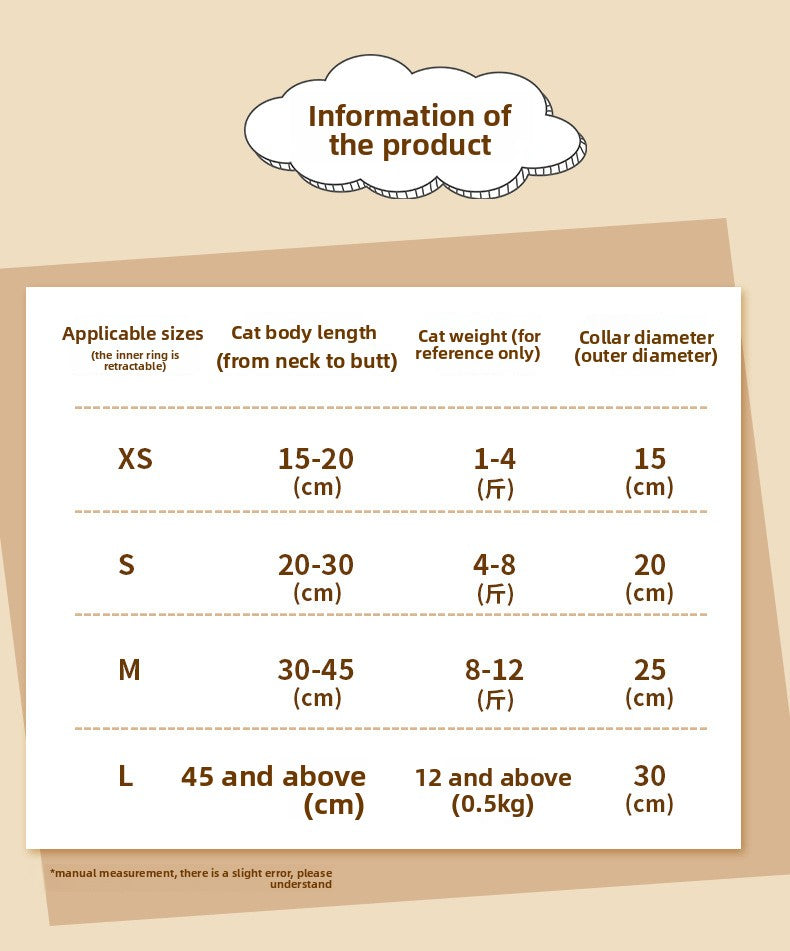 Information of the product

| Applicable sizes (the inner ring is retractable) | Cat body length (from neck to butt) | Cat weight (for reference only) | Collar diameter (outer diameter) |
|---|---|---|---|
| XS | 15-20 (cm) | 1-4 (斤) | 15 (cm) |
| S | 20-30 (cm) | 4-8 (斤) | 20 (cm) |
| M | 30-45 (cm) | 8-12 (斤) | 25 (cm) |
| L | 45 and above (cm) | 12 and above (0.5kg) | 30 (cm) |

*manual measurement, there is a slight error, please understand